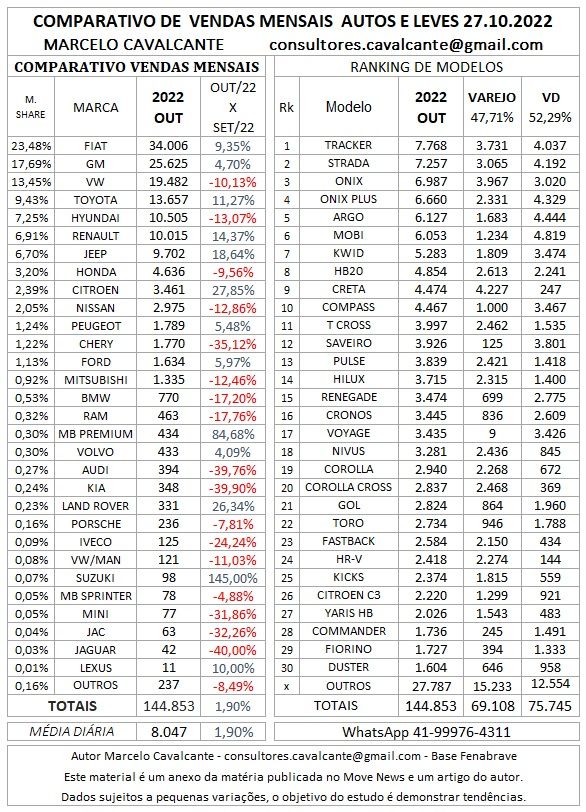 COMPARATIVO DE VENDAS MENSAIS AUTOS E LEVES 27.10.2022
MARCELO CAVALCANTE consultores.cavalcante@gmail.com

COMPARATIVO VENDAS MENSAIS

| M. SHARE | MARCA | 2022 OUT | OUT/22 X SET/22 |
|---|---|---|---|
| 23,48% | FIAT | 34.006 | 9,35% |
| 17,69% | GM | 25.625 | 4,70% |
| 13,45% | VW | 19.482 | -10,13% |
| 9,43% | TOYOTA | 13.657 | 11,27% |
| 7,25% | HYUNDAI | 10.505 | -13,07% |
| 6,91% | RENAULT | 10.015 | 14,37% |
| 6,70% | JEEP | 9.702 | 18,64% |
| 3,20% | HONDA | 4.636 | -9,56% |
| 2,39% | CITROEN | 3.461 | 27,85% |
| 2,05% | NISSAN | 2.975 | -12,86% |
| 1,24% | PEUGEOT | 1.789 | 5,48% |
| 1,22% | CHERY | 1.770 | -35,12% |
| 1,13% | FORD | 1.634 | 5,97% |
| 0,92% | MITSUBISHI | 1.335 | -12,46% |
| 0,53% | BMW | 770 | -17,20% |
| 0,32% | RAM | 463 | -17,76% |
| 0,30% | MB PREMIUM | 434 | 84,68% |
| 0,30% | VOLVO | 433 | 4,09% |
| 0,27% | AUDI | 394 | -39,76% |
| 0,24% | KIA | 348 | -39,90% |
| 0,23% | LAND ROVER | 331 | 26,34% |
| 0,16% | PORSCHE | 236 | -7,81% |
| 0,09% | IVECO | 125 | -24,24% |
| 0,08% | VW/MAN | 121 | -11,03% |
| 0,07% | SUZUKI | 98 | 145,00% |
| 0,05% | MB SPRINTER | 78 | -4,88% |
| 0,05% | MINI | 77 | -31,86% |
| 0,04% | JAC | 63 | -32,26% |
| 0,03% | JAGUAR | 42 | -40,00% |
| 0,01% | LEXUS | 11 | 10,00% |
| 0,16% | OUTROS | 237 | -8,49% |
| TOTAIS | | 144.853 | 1,90% |
| MÉDIA DIÁRIA | | 8.047 | 1,90% |

RANKING DE MODELOS

| Rk | Modelo | 2022 OUT | VAREJO 47,71% | VD 52,29% |
|---|---|---|---|---|
| 1 | TRACKER | 7.768 | 3.731 | 4.037 |
| 2 | STRADA | 7.257 | 3.065 | 4.192 |
| 3 | ONIX | 6.987 | 3.967 | 3.020 |
| 4 | ONIX PLUS | 6.660 | 2.331 | 4.329 |
| 5 | ARGO | 6.127 | 1.683 | 4.444 |
| 6 | MOBI | 6.053 | 1.234 | 4.819 |
| 7 | KWID | 5.283 | 1.809 | 3.474 |
| 8 | HB20 | 4.854 | 2.613 | 2.241 |
| 9 | CRETA | 4.474 | 4.227 | 247 |
| 10 | COMPASS | 4.467 | 1.000 | 3.467 |
| 11 | T CROSS | 3.997 | 2.462 | 1.535 |
| 12 | SAVEIRO | 3.926 | 125 | 3.801 |
| 13 | PULSE | 3.839 | 2.421 | 1.418 |
| 14 | HILUX | 3.715 | 2.315 | 1.400 |
| 15 | RENEGADE | 3.474 | 699 | 2.775 |
| 16 | CRONOS | 3.445 | 836 | 2.609 |
| 17 | VOYAGE | 3.435 | 9 | 3.426 |
| 18 | NIVUS | 3.281 | 2.436 | 845 |
| 19 | COROLLA | 2.940 | 2.268 | 672 |
| 20 | COROLLA CROSS | 2.837 | 2.468 | 369 |
| 21 | GOL | 2.824 | 864 | 1.960 |
| 22 | TORO | 2.734 | 946 | 1.788 |
| 23 | FASTBACK | 2.584 | 2.150 | 434 |
| 24 | HR-V | 2.418 | 2.274 | 144 |
| 25 | KICKS | 2.374 | 1.815 | 559 |
| 26 | CITROEN C3 | 2.220 | 1.299 | 921 |
| 27 | YARIS HB | 2.026 | 1.543 | 483 |
| 28 | COMMANDER | 1.736 | 245 | 1.491 |
| 29 | FIORINO | 1.727 | 394 | 1.333 |
| 30 | DUSTER | 1.604 | 646 | 958 |
| x | OUTROS | 27.787 | 15.233 | 12.554 |
| | TOTAIS | 144.853 | 69.108 | 75.745 |

WhatsApp 41-99976-4311

Autor Marcelo Cavalcante - consultores.cavalcante@gmail.com - Base Fenabrave
Este material é um anexo da matéria publicada no Move News e um artigo do autor.
Dados sujeitos a pequenas variações, o objetivo do estudo é demonstrar tendências.